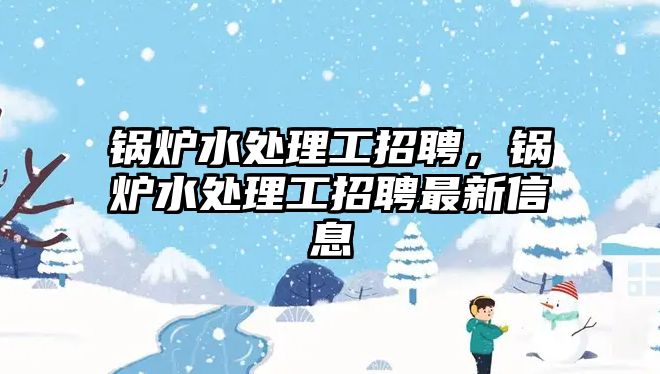 锅炉水处理工招聘，锅炉水处理工招聘最新信息